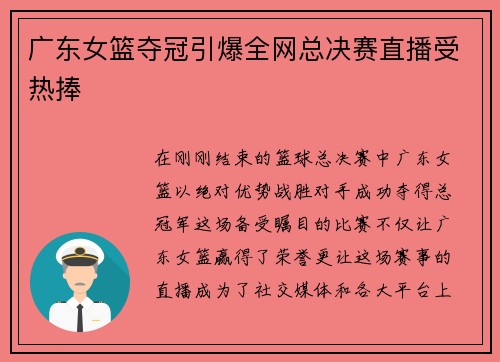 广东女篮夺冠引爆全网总决赛直播受热捧

在刚刚结束的篮球总决赛中广东女篮以绝对优势战胜对手成功夺得总冠军这场备受瞩目的比赛不仅让广东女篮赢得了荣誉更让这场赛事的直播成为了社交媒体和各大平台上